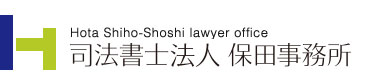 Hota Shiho-Shoshi lawyer office
司法書士法人 保田事務所